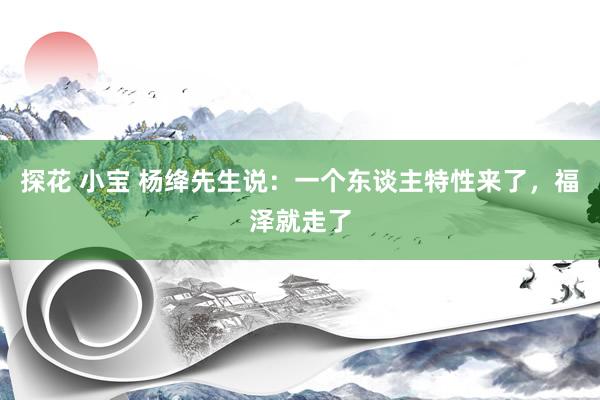 探花 小宝 杨绛先生说：一个东谈主特性来了，福泽就走了